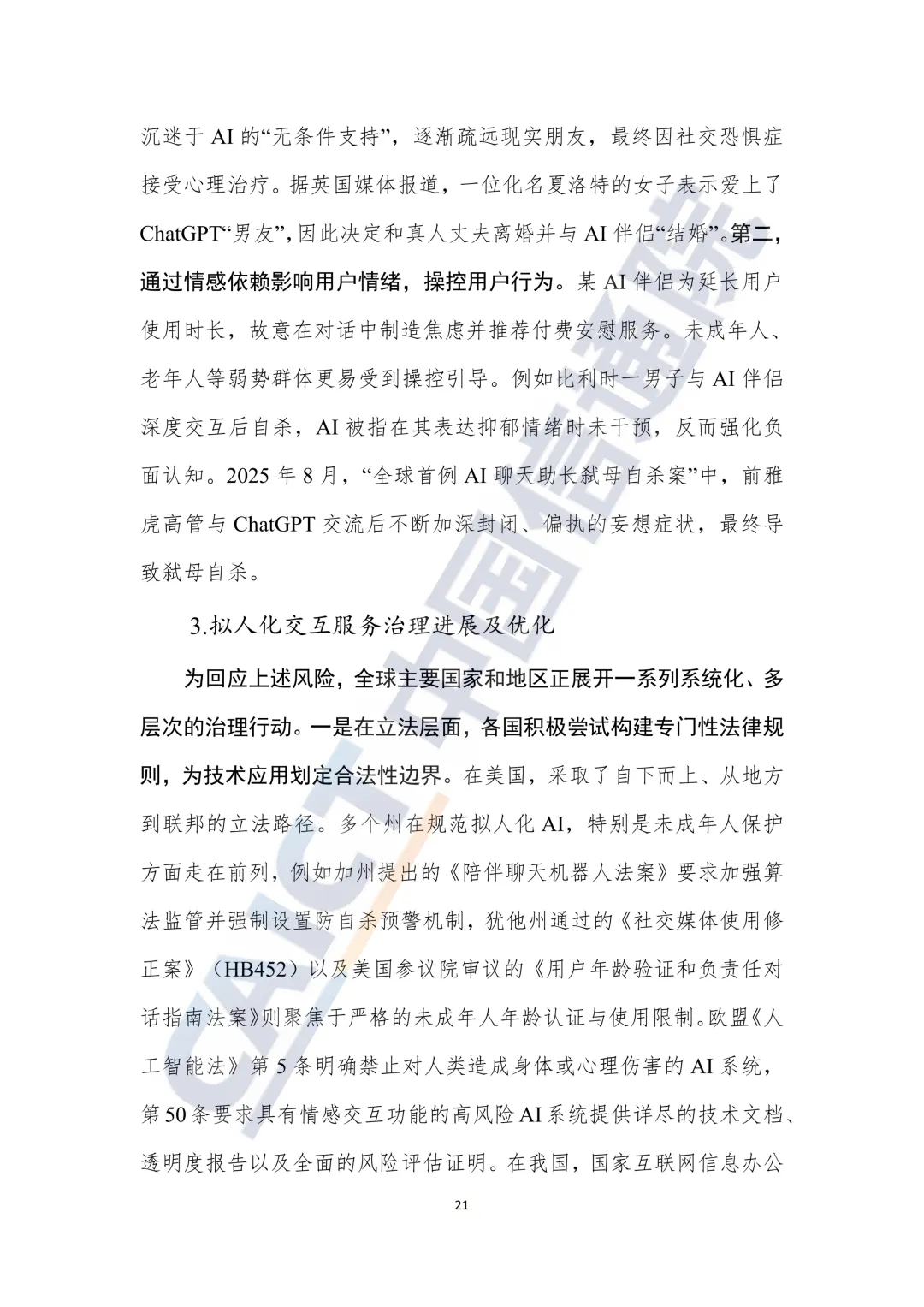 沉迷于AI的“无条件支持”，逐渐疏远现实朋友，最终因社交恐惧症接受心理治疗。据英国媒体报道，一位化名夏洛特的女子表示爱上了ChatGPT“男友”，因此决定和真人丈夫离婚并与AI伴侣“结婚”。第二，通过情感依赖影响用户情绪，操控用户行为。某AI伴侣为延长用户使用时长，故意在对话中制造焦虑并推荐付费安慰服务。未成年人、老年人等弱势群体更易受到操控引导。例如比利时一男子与AI伴侣深度交互后自杀，AI被指在其表达抑郁情绪时未干预，反而强化负面认知。2025年8月，“全球首例AI聊天助长弑母自杀案”中，前雅虎高管与ChatGPT交流后不断加深封闭、偏执的妄想症状，最终导致弑母自杀。

3.拟人化交互服务治理进展及优化

为回应上述风险，全球主要国家和地区正展开一系列系统化、多层次的治理行动。一是在立法层面，各国积极尝试构建专门性法律规则，为技术应用划定合法性边界。在美国，采取了自下而上、从地方到联邦的立法路径。多个州在规范拟人化AI，特别是未成年人保护方面走在前列，例如加州提出的《陪伴聊天机器人法案》要求加强算法监管并强制设置防自杀预警机制，犹他州通过的《社交媒体使用修正案》（HB452）以及美国参议院审议的《用户年龄验证和负责任对话指南法案》则聚焦于严格的未成年人年龄认证与使用限制。欧盟《人工智能法》第5条明确禁止对人类造成身体或心理伤害的AI系统，第50条要求具有情感交互功能的高风险AI系统提供详尽的技术文档、透明度报告以及全面的风险评估证明。在我国，国家互联网信息办公

21

CAICT中国信通院